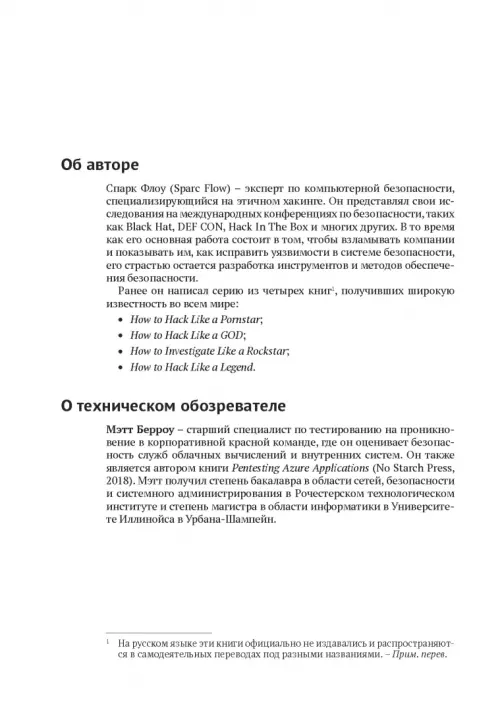 Об авторе

Спарк Флоу (Sparc Flow) – эксперт по компьютерной безопасности, специализирующийся на этичном хакинге. Он представлял свои исследования на международных конференциях по безопасности, таких как Black Hat, DEF CON, Hack In The Box и многих других. В то время как его основная работа состоит в том, чтобы взламывать компании и показывать им, как исправить уязвимости в системе безопасности, его страстью остается разработка инструментов и методов обеспечения безопасности.

Ранее он написал серию из четырех книг$^{1}$, получивших широкую известность во всем мире:

• How to Hack Like a Pornstar;
• How to Hack Like a GOD;
• How to Investigate Like a Rockstar;
• How to Hack Like a Legend.

О техническом обозревателе

Мэтт Берроу – старший специалист по тестированию на проникновение в корпоративной красной команде, где он оценивает безопасность служб облачных вычислений и внутренних систем. Он также является автором книги Pentesting Azure Applications (No Starch Press, 2018). Мэтт получил степень бакалавра в области сетей, безопасности и системного администрирования в Рочестерском технологическом институте и степень магистра в области информатики в Университете Иллинойса в Урбана-Шампейн.

$^{1}$ На русском языке эти книги официально не издавались и распространяются в самодеятельных переводах под разными названиями. – Прим. перев.